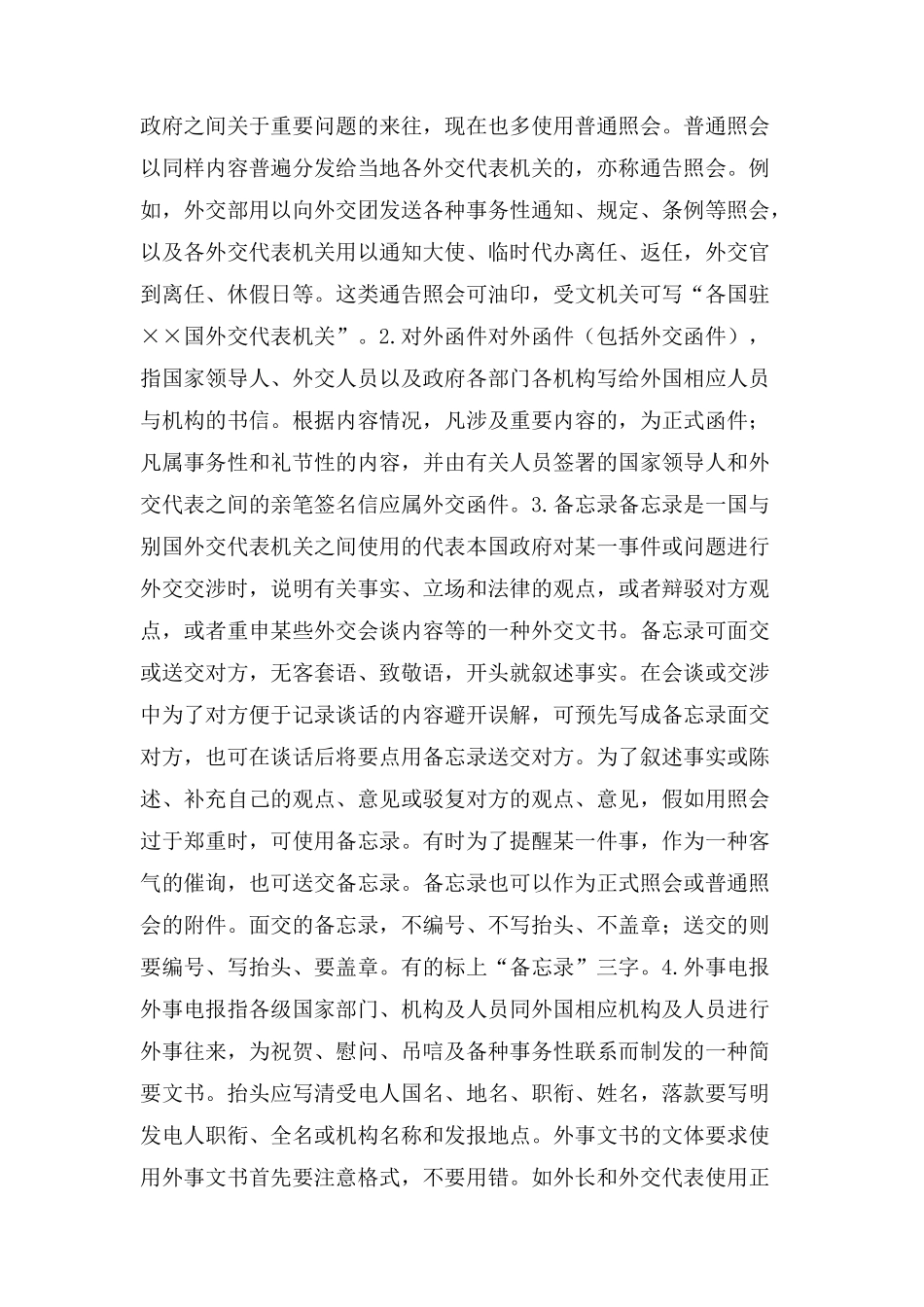 政府之间关于重要问题的来往，现在也多使用普通照会。普通照会以同样内容普遍分发给当地各外交代表机关的，亦称通告照会。例如，外交部用以向外交团发送各种事务性通知、规定、条例等照会，以及各外交代表机关用以通知大使、临时代办离任、返任，外交官到离任、休假日等。这类通告照会可油印，受文机关可写“各国驻××国外交代表机关”。2.对外函件对外函件（包括外交函件），指国家领导人、外交人员以及政府各部门各机构写给外国相应人员与机构的书信。根据内容情况，凡涉及重要内容的，为正式函件；凡属事务性和礼节性的内容，并由有关人员签署的国家领导人和外交代表之间的亲笔签名信应属外交函件。3.备忘录备忘录是一国与别国外交代表机关之间使用的代表本国政府对某一事件或问题进行外交交涉时，说明有关事实、立场和法律的观点，或者辩驳对方观点，或者重申某些外交会谈内容等的一种外交文书。备忘录可面交或送交对方，无客套语、致敬语，开头就叙述事实。在会谈或交涉中为了对方便于记录谈话的内容避开误解，可预先写成备忘录面交对方，也可在谈话后将要点用备忘录送交对方。为了叙述事实或陈述、补充自己的观点、意见或驳复对方的观点、意见，假如用照会过于郑重时，可使用备忘录。有时为了提醒某一件事，作为一种客气的催询，也可送交备忘录。备忘录也可以作为正式照会或普通照会的附件。面交的备忘录，不编号、不写抬头、不盖章；送交的则要编号、写抬头、要盖章。有的标上“备忘录”三字。4.外事电报外事电报指各级国家部门、机构及人员同外国相应机构及人员进行外事往来，为祝贺、慰问、吊唁及备种事务性联系而制发的一种简要文书。抬头应写清受电人国名、地名、职衔、姓名，落款要写明发电人职衔、全名或机构名称和发报地点。外事文书的文体要求使用外事文书首先要注意格式，不要用错。如外长和外交代表使用正